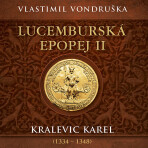 VLASTIMIL VONDRUŠKA

LUCEMBURSKÁ EPOPEJ II

KRALEVIC KAREL

(1334 – 1348)